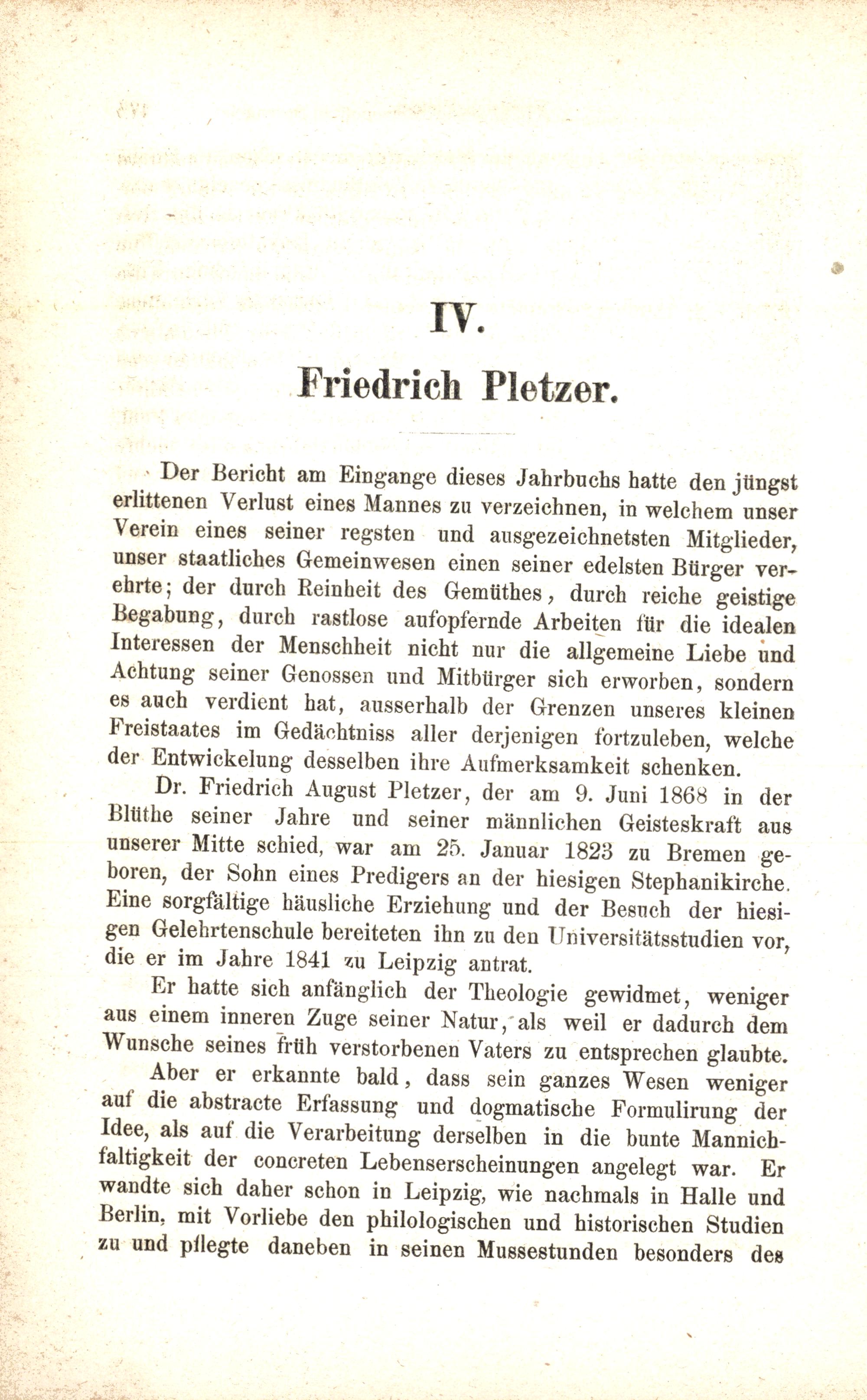 IV.

Friedrich Pletzer.

Der Bericht am Eingange dieses Jahrbuchs hatte den jüngst erlittenen Verlust eines Mannes zu verzeichnen, in welchem unser Verein eines seiner regsten und ausgezeichnetsten Mitglieder, unser staatliches Gemeinwesen einen seiner edelsten Bürger verehrte; der durch Reinheit des Gemüthes, durch reiche geistige Begabung, durch rastlose aufopfernde Arbeiten für die idealen Interessen der Menschheit nicht nur die allgemeine Liebe und Achtung seiner Genossen und Mitbürger sich erworben, sondern es auch verdient hat, ausserhalb der Grenzen unseres kleinen Freistaates im Gedächtniss aller derjenigen fortzuleben, welche der Entwickelung desselben ihre Aufmerksamkeit schenken.

Dr. Friedrich August Pletzer, der am 9. Juni 1868 in der Blüthe seiner Jahre und seiner männlichen Geisteskraft aus unserer Mitte schied, war am 25. Januar 1823 zu Bremen geboren, der Sohn eines Predigers an der hiesigen Stephanikirche. Eine sorgfältige häusliche Erziehung und der Besuch der hiesigen Gelehrtenschule bereiteten ihn zu den Universitätsstudien vor, die er im Jahre 1841 zu Leipzig antrat.

Er hatte sich anfänglich der Theologie gewidmet, weniger aus einem inneren Zuge seiner Natur, als weil er dadurch dem Wunsche seines früh verstorbenen Vaters zu entsprechen glaubte.

Aber er erkannte bald, dass sein ganzes Wesen weniger auf die abstracte Erfassung und dogmatische Formulirung der Idee, als auf die Verarbeitung derselben in die bunte Mannichfaltigkeit der concreten Lebenserscheinungen angelegt war. Er wandte sich daher schon in Leipzig, wie nachmals in Halle und Berlin, mit Vorliebe den philologischen und historischen Studien zu und pflegte daneben in seinen Mussestunden besonders des